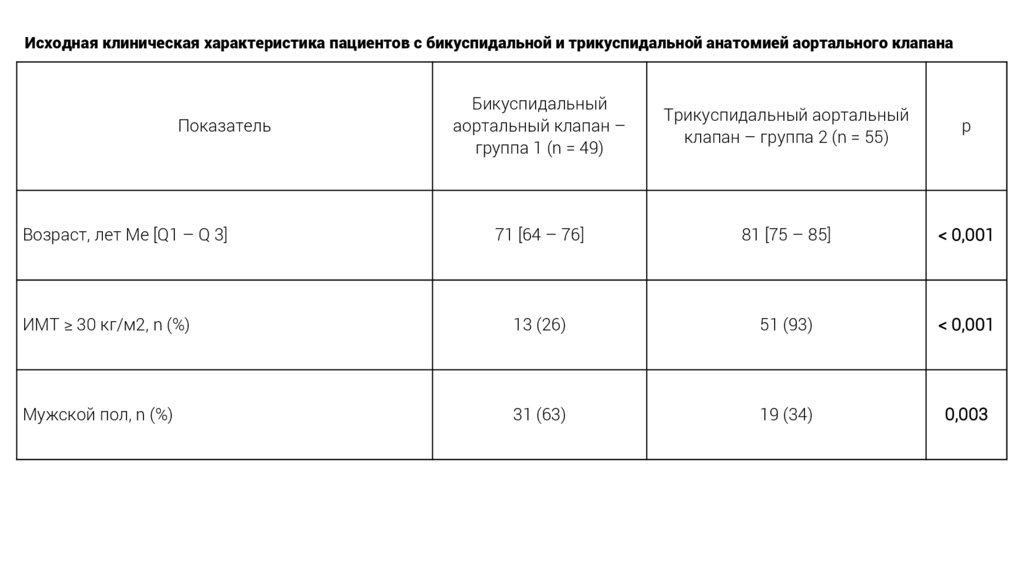 Исходная клиническая характеристика пациентов с бикуспидальной и трикуспидальной анатомией аортального клапана

| Показатель | Бикуспидальный аортальный клапан – группа 1 (n = 49) | Трикуспидальный аортальный клапан – группа 2 (n = 55) | p |
|---|---|---|---|
| Возраст, лет Me [Q1 – Q 3] | 71 [64 – 76] | 81 [75 – 85] | < 0,001 |
| ИМТ ≥ 30 кг/м2, n (%) | 13 (26) | 51 (93) | < 0,001 |
| Мужской пол, n (%) | 31 (63) | 19 (34) | 0,003 |